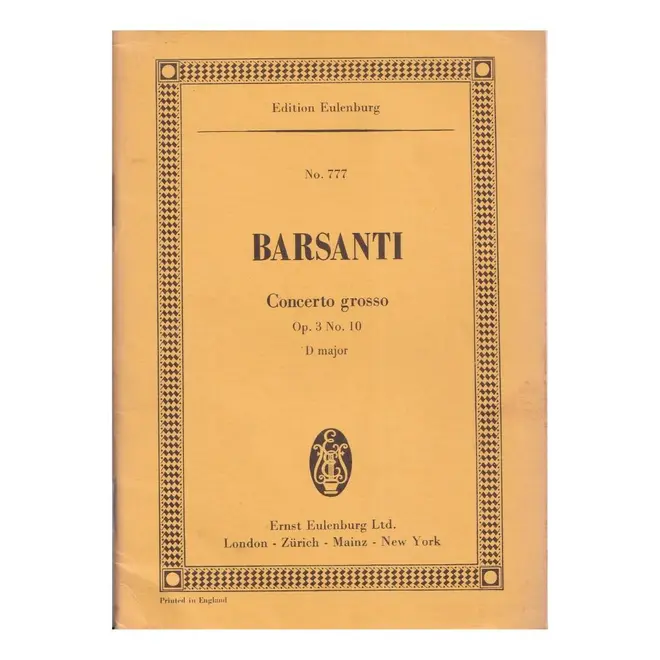 Edition Eulenburg

No. 777

BARSANTI

Concerto grosso
Op. 3 No. 10
D major

Ernst Eulenburg Ltd.
London - Zürich - Mainz - New York

Printed in England